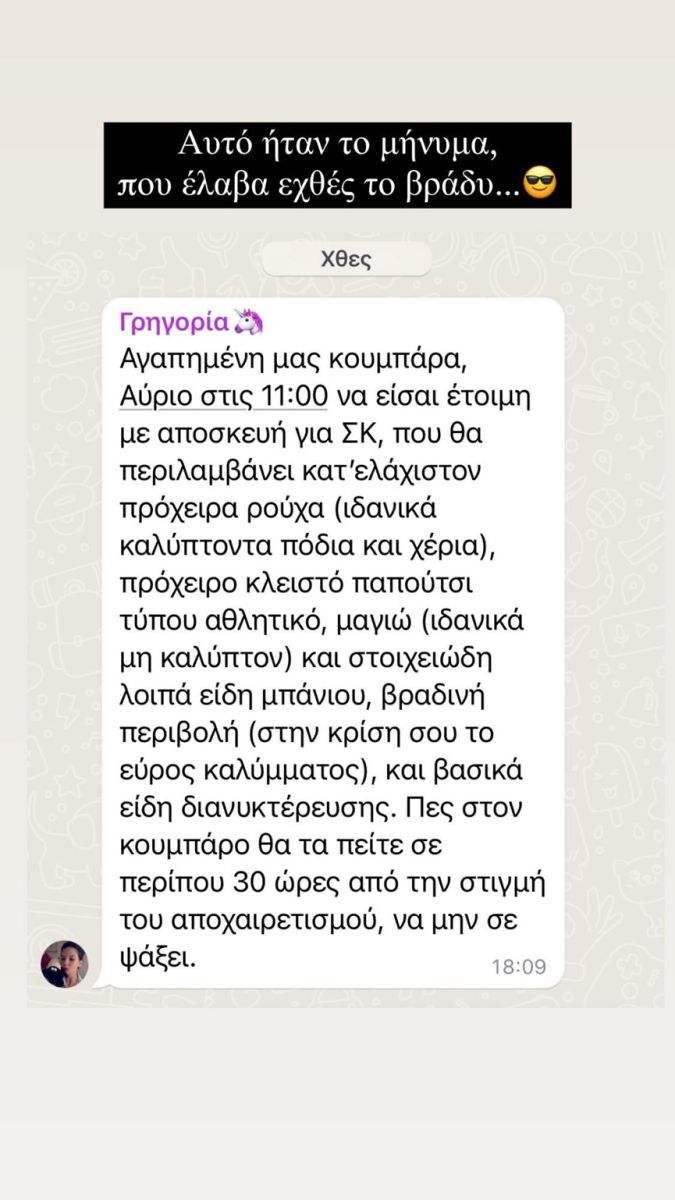 Αυτό ήταν το μήνυμα,
που έλαβα εχθές το βράδυ...😎

Χθες

Γρηγορία🦄
Αγαπημένη μας κουμπάρα,
Αύριο στις 11:00 να είσαι έτοιμη με αποσκευή για ΣΚ, που θα περιλαμβάνει κατ'ελάχιστον πρόχειρα ρούχα (ιδανικά καλύπτοντα πόδια και χέρια), πρόχειρο κλειστό παπούτσι τύπου αθλητικό, μαγιώ (ιδανικά μη καλύπτον) και στοιχειώδη λοιπά είδη μπάνιου, βραδινή περιβολή (στην κρίση σου το εύρος καλύμματος), και βασικά είδη διανυκτέρευσης. Πες στον κουμπάρο θα τα πείτε σε περίπου 30 ώρες από την στιγμή του αποχαιρετισμού, να μην σε ψάξει.
18:09